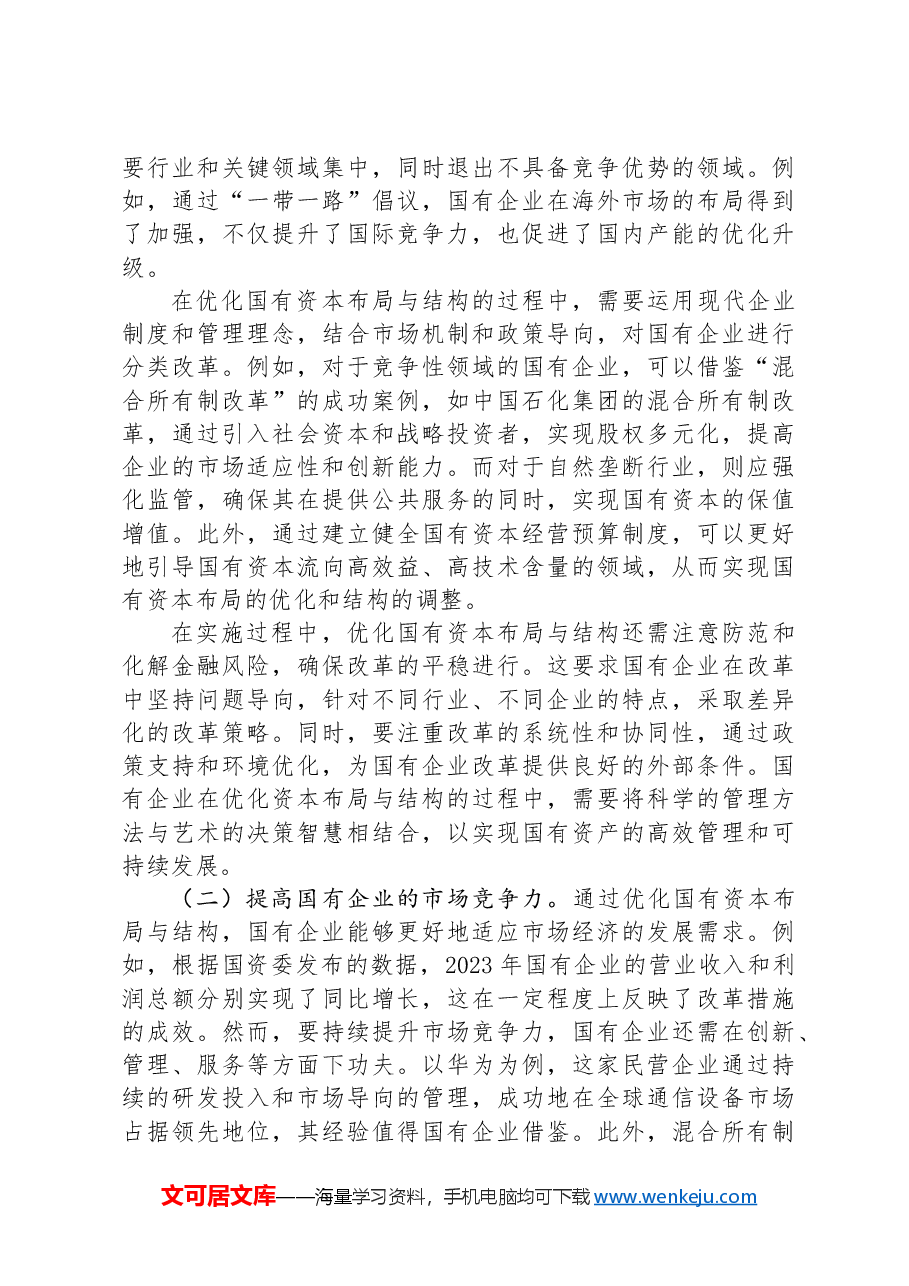 要行业和关键领域集中，同时退出不具备竞争优势的领域。例如，通过“一带一路”倡议，国有企业在海外市场的布局得到了加强，不仅提升了国际竞争力，也促进了国内产能的优化升级。

在优化国有资本布局与结构的过程中，需要运用现代企业制度和管理理念，结合市场机制和政策导向，对国有企业进行分类改革。例如，对于竞争性领域的国有企业，可以借鉴“混合所有制改革”的成功案例，如中国石化集团的混合所有制改革，通过引入社会资本和战略投资者，实现股权多元化，提高企业的市场适应性和创新能力。而对于自然垄断行业，则应强化监管，确保其在提供公共服务的同时，实现国有资本的保值增值。此外，通过建立健全国有资本经营预算制度，可以更好地引导国有资本流向高效益、高技术含量的领域，从而实现国有资本布局的优化和结构的调整。

在实施过程中，优化国有资本布局与结构还需注意防范和化解金融风险，确保改革的平稳进行。这要求国有企业在改革中坚持问题导向，针对不同行业、不同企业的特点，采取差异化的改革策略。同时，要注重改革的系统性和协同性，通过政策支持和环境优化，为国有企业改革提供良好的外部条件。国有企业在优化资本布局与结构的过程中，需要将科学的管理方法与艺术的决策智慧相结合，以实现国有资产的高效管理和可持续发展。

（二）提高国有企业的市场竞争力。通过优化国有资本布局与结构，国有企业能够更好地适应市场经济的发展需求。例如，根据国资委发布的数据，2023年国有企业的营业收入和利润总额分别实现了同比增长，这在一定程度上反映了改革措施的成效。然而，要持续提升市场竞争力，国有企业还需在创新、管理、服务等方面下功夫。以华为为例，这家民营企业通过持续的研发投入和市场导向的管理，成功地在全球通信设备市场占据领先地位，其经验值得国有企业借鉴。此外，混合所有制

文可居文库——海量学习资料，手机电脑均可下载www.wenkeju.com